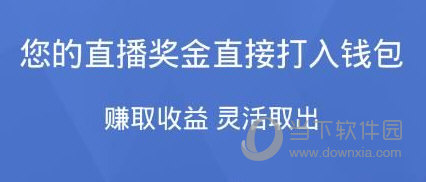 您的直播奖金直接打入钱包

赚取收益 灵活取出

当下软件园
www.downxia.com